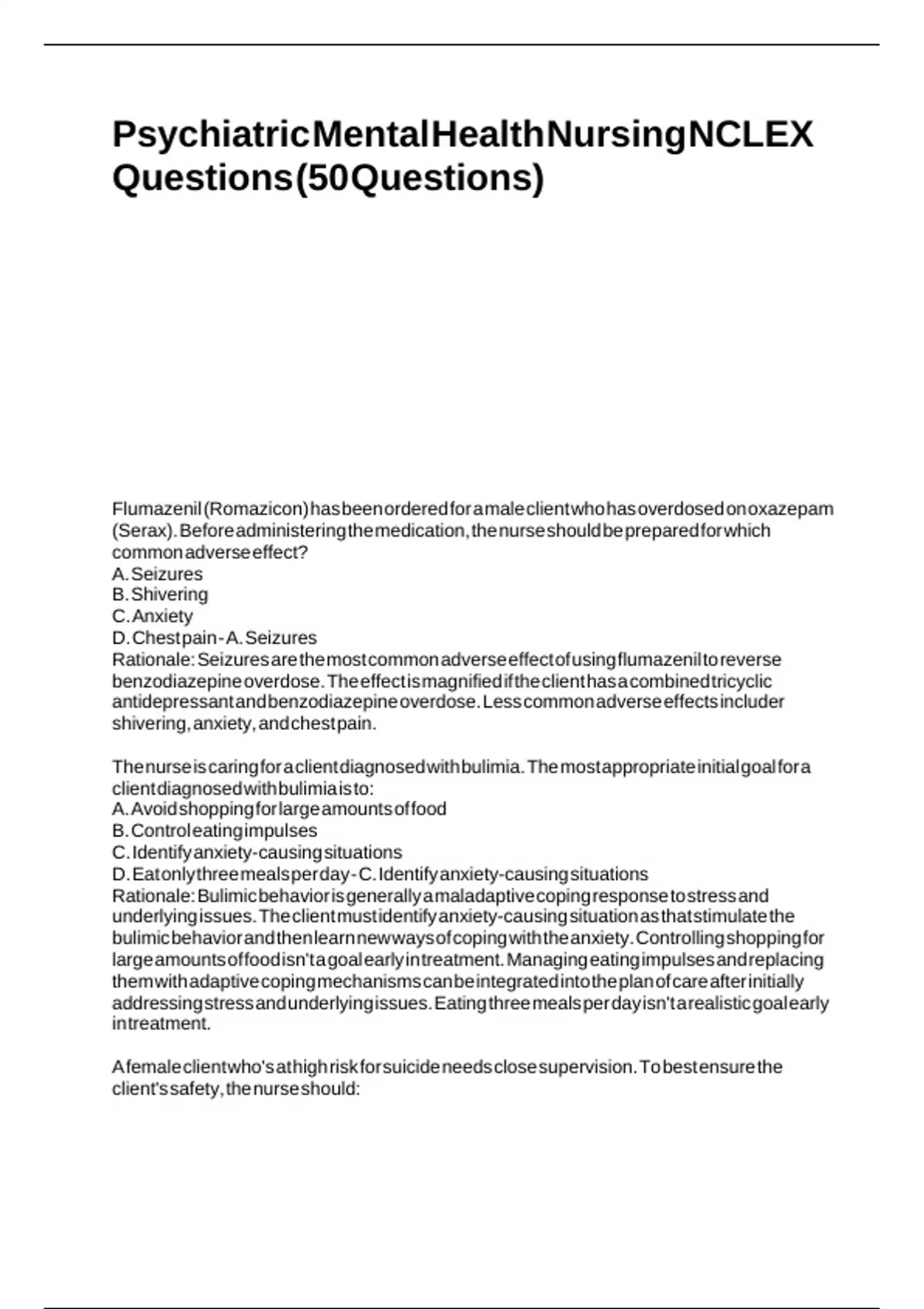 Psychiatric Mental Health Nursing NCLEX Questions (50 Questions)

Flumazenil (Romazicon) has been ordered for a male client who has overdosed on oxazepam (Serax). Before administering the medication, the nurse should be prepared for which common adverse effect?
A. Seizures
B. Shivering
C. Anxiety
D. Chest pain - A. Seizures
Rationale: Seizures are the most common adverse effect of using flumazenil to reverse benzodiazepine overdose. The effect is magnified if the client has a combined tricyclic antidepressant and benzodiazepine overdose. Less common adverse effects includer shivering, anxiety, and chest pain.

The nurse is caring for a client diagnosed with bulimia. The most appropriate initial goal for a client diagnosed with bulimia is to:
A. Avoid shopping for large amounts of food
B. Control eating impulses
C. Identify anxiety-causing situations
D. Eat only three meals per day - C. Identify anxiety-causing situations
Rationale: Bulimic behavior is generally a maladaptive coping response to stress and underlying issues. The client must identify anxiety-causing situation as that stimulate the bulimic behavior and then learn new ways of coping with the anxiety. Controlling shopping for large amounts of food isn't a goal early in treatment. Managing eating impulses and replacing them with adaptive coping mechanisms can be integrated into the plan of care after initially addressing stress and underlying issues. Eating three meals per day isn't a realistic goal early in treatment.

A female client who's at high risk for suicide needs close supervision. To best ensure the client's safety, the nurse should: